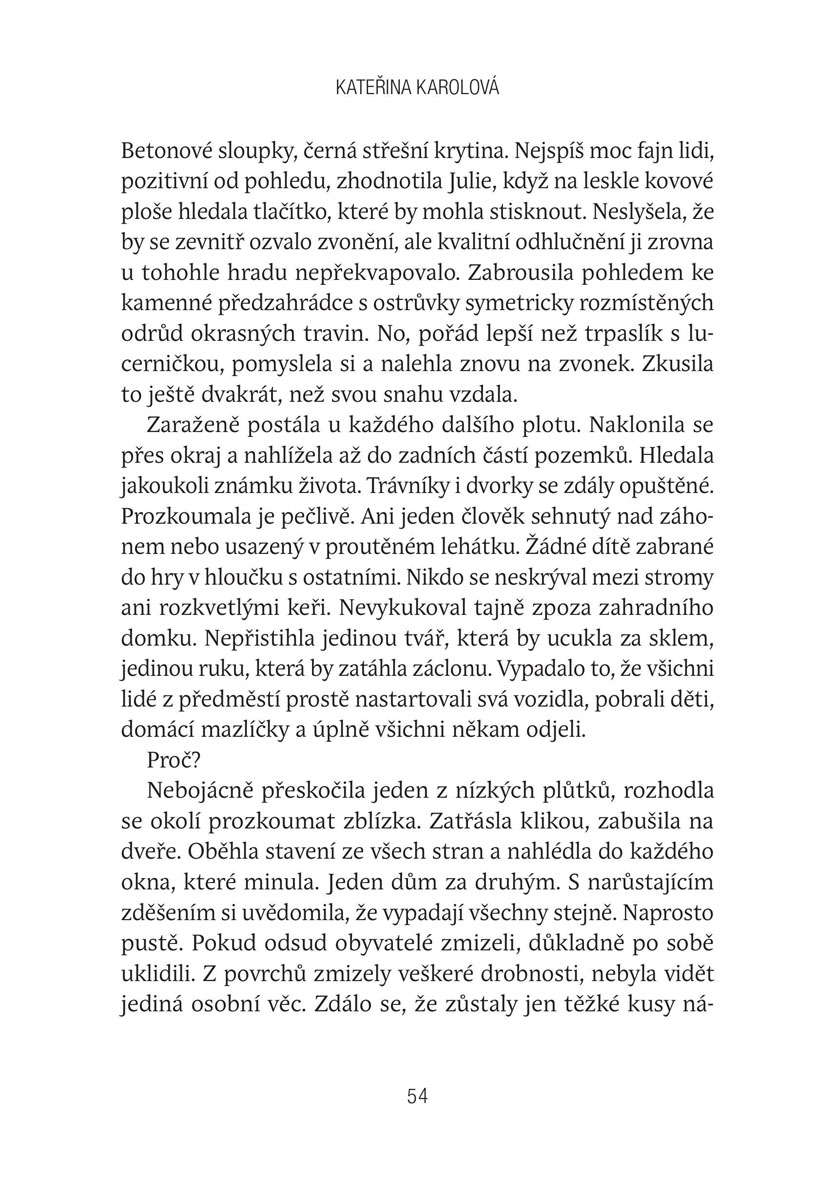 KATEŘINA KAROLOVÁ

Betonové sloupky, černá střešní krytina. Nejspíš moc fajn lidi, pozitivní od pohledu, zhodnotila Julie, když na leskle kovové ploše hledala tlačítko, které by mohla stisknout. Neslyšela, že by se zevnitř ozvalo zvonění, ale kvalitní odhlučnění ji zrovna u tohohle hradu nepřekvapovalo. Zabrousila pohledem ke kamenné předzahrádce s ostrůvky symetricky rozmístěných odrůd okrasných travin. No, pořád lepší než trpaslík s lucerničkou, pomyslela si a nalehla znovu na zvonek. Zkusila to ještě dvakrát, než svou snahu vzdala.

Zaraženě postála u každého dalšího plotu. Naklonila se přes okraj a nahlížela až do zadních částí pozemků. Hledala jakoukoli známku života. Trávníky i dvorky se zdály opuštěné. Prozkoumala je pečlivě. Ani jeden člověk sehnutý nad záhonem nebo usazený v proutěném lehátku. Žádné dítě zabrané do hry v hloučku s ostatními. Nikdo se neskrýval mezi stromy ani rozkvetlými keři. Nevykukoval tajně zpoza zahradního domku. Nepřistihla jedinou tvář, která by ucukla za sklem, jedinou ruku, která by zatáhla záclonu. Vypadalo to, že všichni lidé z předměstí prostě nastartovali svá vozidla, pobrali děti, domácí mazlíčky a úplně všichni někam odjeli.

Proč?

Nebojácně přeskočila jeden z nízkých plůtků, rozhodla se okolí prozkoumat zblízka. Zatřásla klikou, zabušila na dveře. Oběhla stavení ze všech stran a nahlédla do každého okna, které minula. Jeden dům za druhým. S narůstajícím zděšením si uvědomila, že vypadají všechny stejně. Naprosto pustě. Pokud odsud obyvatelé zmizeli, důkladně po sobě uklidili. Z povrchů zmizely veškeré drobnosti, nebyla vidět jediná osobní věc. Zdálo se, že zůstaly jen těžké kusy ná-

54